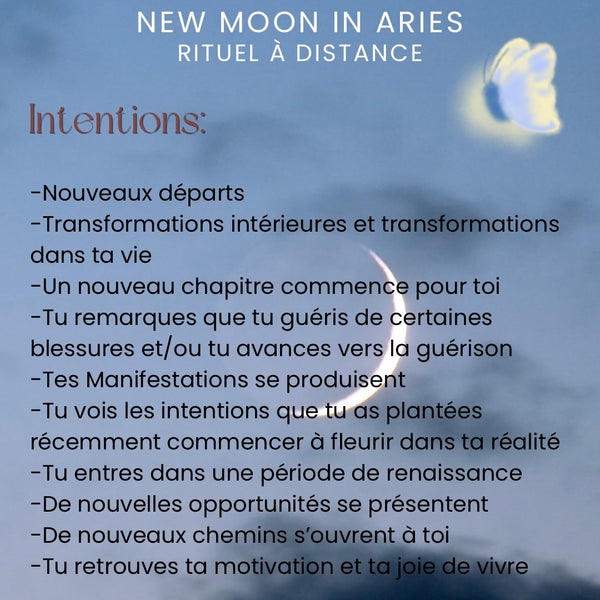 NEW MOON IN ARIES
RITUEL À DISTANCE

Intentions:

-Nouveaux départs
-Transformations intérieures et transformations dans ta vie
-Un nouveau chapitre commence pour toi
-Tu remarques que tu guéris de certaines blessures et/ou tu avances vers la guérison
-Tes Manifestations se produisent
-Tu vois les intentions que tu as plantées récemment commencer à fleurir dans ta réalité
-Tu entres dans une période de renaissance
-De nouvelles opportunités se présentent
-De nouveaux chemins s'ouvrent à toi
-Tu retrouves ta motivation et ta joie de vivre